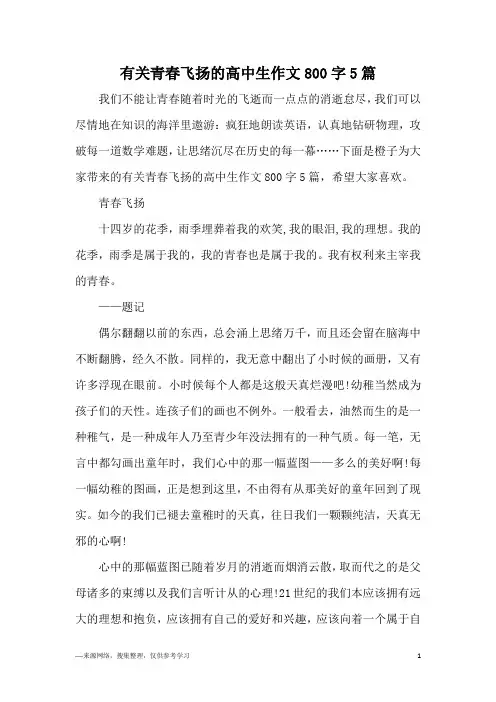 有关青春飞扬的高中生作文800字5篇

我们不能让青春随着时光的飞逝而一点点的消逝怠尽，我们可以尽情地在知识的海洋里遨游：疯狂地朗读英语，认真地钻研物理，攻破每一道数学难题，让思绪沉尽在历史的每一幕……下面是橙子为大家带来的有关青春飞扬的高中生作文800字5篇，希望大家喜欢。

青春飞扬

十四岁的花季，雨季埋葬着我的欢笑,我的眼泪,我的理想。我的花季，雨季是属于我的，我的青春也是属于我的。我有权利来主宰我的青春。

——题记

偶尔翻翻以前的东西，总会涌上思绪万千，而且还会留在脑海中不断翻腾，经久不散。同样的，我无意中翻出了小时候的画册，又有许多浮现在眼前。小时候每个人都是这般天真烂漫吧!幼稚当然成为孩子们的天性。连孩子们的画也不例外。一般看去，油然而生的是一种稚气，是一种成年人乃至青少年没法拥有的一种气质。每一笔，无言中都勾画出童年时，我们心中的那一幅蓝图——多么的美好啊!每一幅幼稚的图画，正是想到这里，不由得有从那美好的童年回到了现实。如今的我们已褪去童稚时的天真，往日我们一颗颗纯洁，天真无邪的心啊!

心中的那幅蓝图已随着岁月的消逝而烟消云散，取而代之的是父母诸多的束缚以及我们言听计从的心理!21世纪的我们本应该拥有远大的理想和抱负，应该拥有自己的爱好和兴趣，应该向着一个属于自

—来源网络，搜集整理，仅供参考学习

1